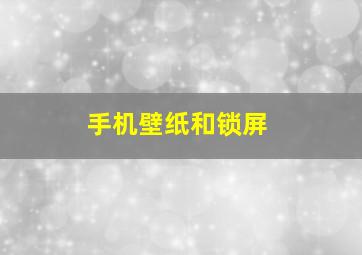 手机壁纸和锁屏